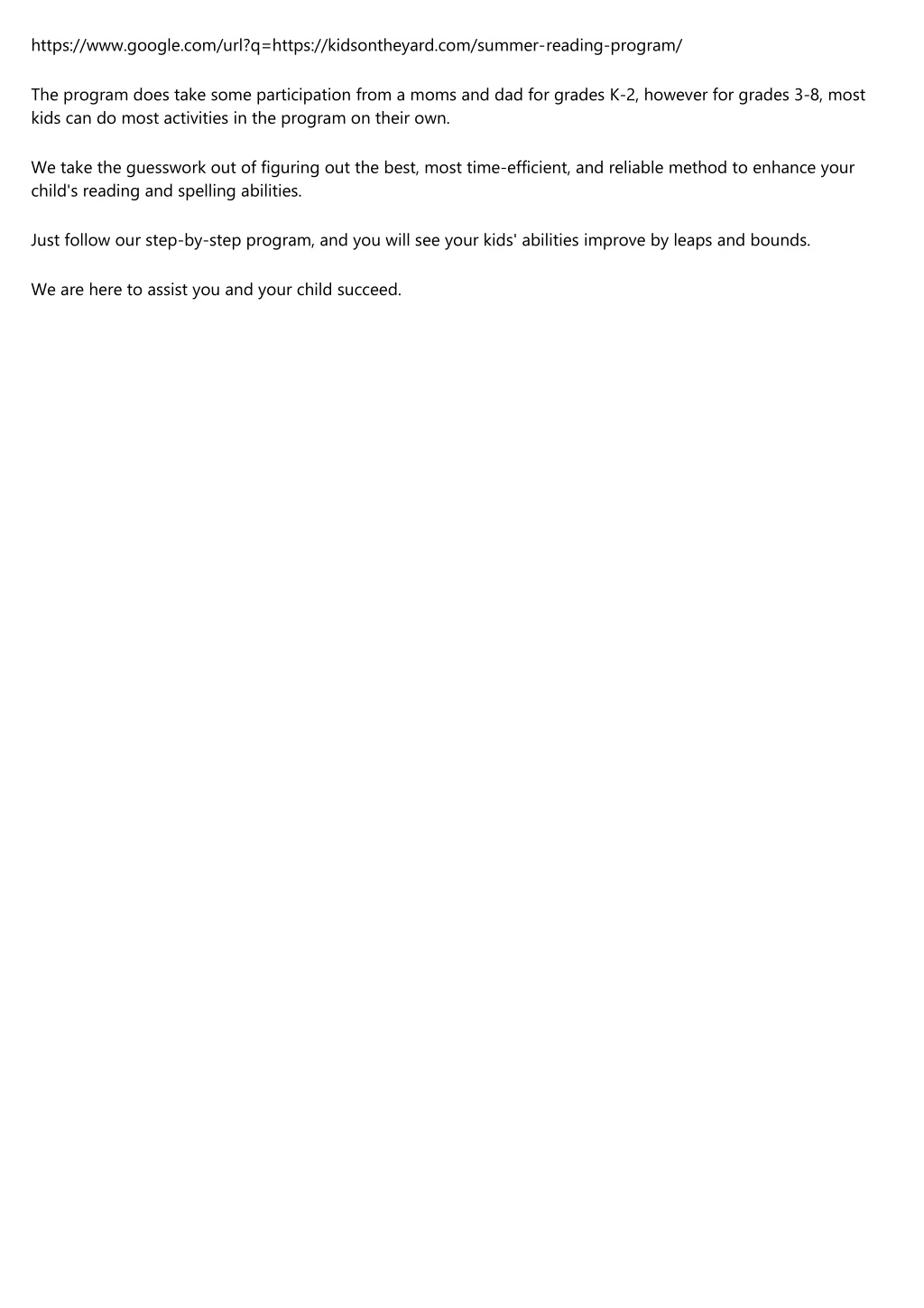 https://www.google.com/url?q=https://kidsontheyard.com/summer-reading-program/

The program does take some participation from a moms and dad for grades K-2, however for grades 3-8, most kids can do most activities in the program on their own.

We take the guesswork out of figuring out the best, most time-efficient, and reliable method to enhance your child's reading and spelling abilities.

Just follow our step-by-step program, and you will see your kids' abilities improve by leaps and bounds.

We are here to assist you and your child succeed.